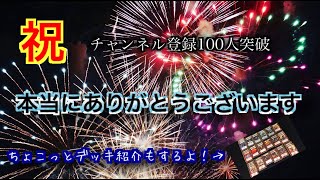 祝

チャンネル登録100人突破

本当にありがとうございます

ちょこっとデッキ紹介もするよ！→